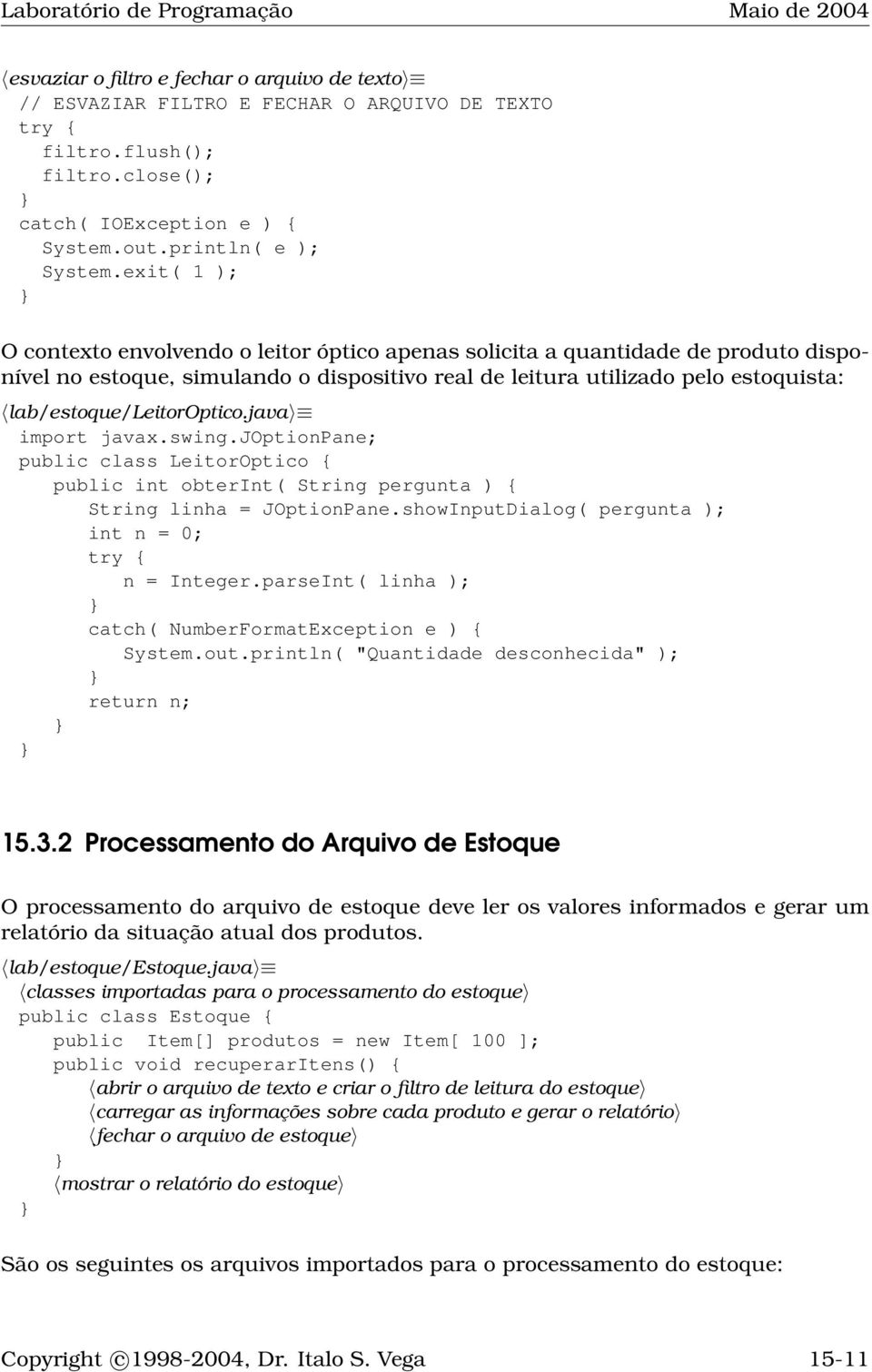 Laboratório de Programação Maio de 2004

⟨esvaziar o filtro e fechar o arquivo de texto⟩≡
// ESVAZIAR FILTRO E FECHAR O ARQUIVO DE TEXTO
try {
filtro.flush();
filtro.close();
}
catch( IOException e ) {
System.out.println( e );
System.exit( 1 );
}

O contexto envolvendo o leitor óptico apenas solicita a quantidade de produto disponível no estoque, simulando o dispositivo real de leitura utilizado pelo estoquista:

⟨lab/estoque/LeitorOptico.java⟩≡
import javax.swing.JOptionPane;
public class LeitorOptico {
public int obterInt( String pergunta ) {
String linha = JOptionPane.showInputDialog( pergunta );
int n = 0;
try {
n = Integer.parseInt( linha );
}
catch( NumberFormatException e ) {
System.out.println( "Quantidade desconhecida" );
}
return n;
}
}

15.3.2 Processamento do Arquivo de Estoque

O processamento do arquivo de estoque deve ler os valores informados e gerar um relatório da situação atual dos produtos.

⟨lab/estoque/Estoque.java⟩≡
⟨classes importadas para o processamento do estoque⟩
public class Estoque {
public Item[] produtos = new Item[ 100 ];
public void recuperarItens() {
⟨abrir o arquivo de texto e criar o filtro de leitura do estoque⟩
⟨carregar as informações sobre cada produto e gerar o relatório⟩
⟨fechar o arquivo de estoque⟩
}
⟨mostrar o relatório do estoque⟩
}

São os seguintes os arquivos importados para o processamento do estoque:

Copyright ©1998-2004, Dr. Italo S. Vega 15-11